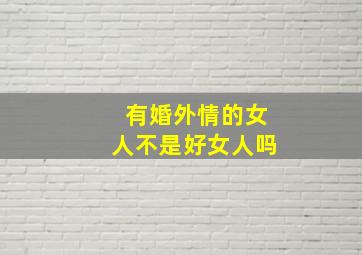 有婚外情的女人不是好女人吗